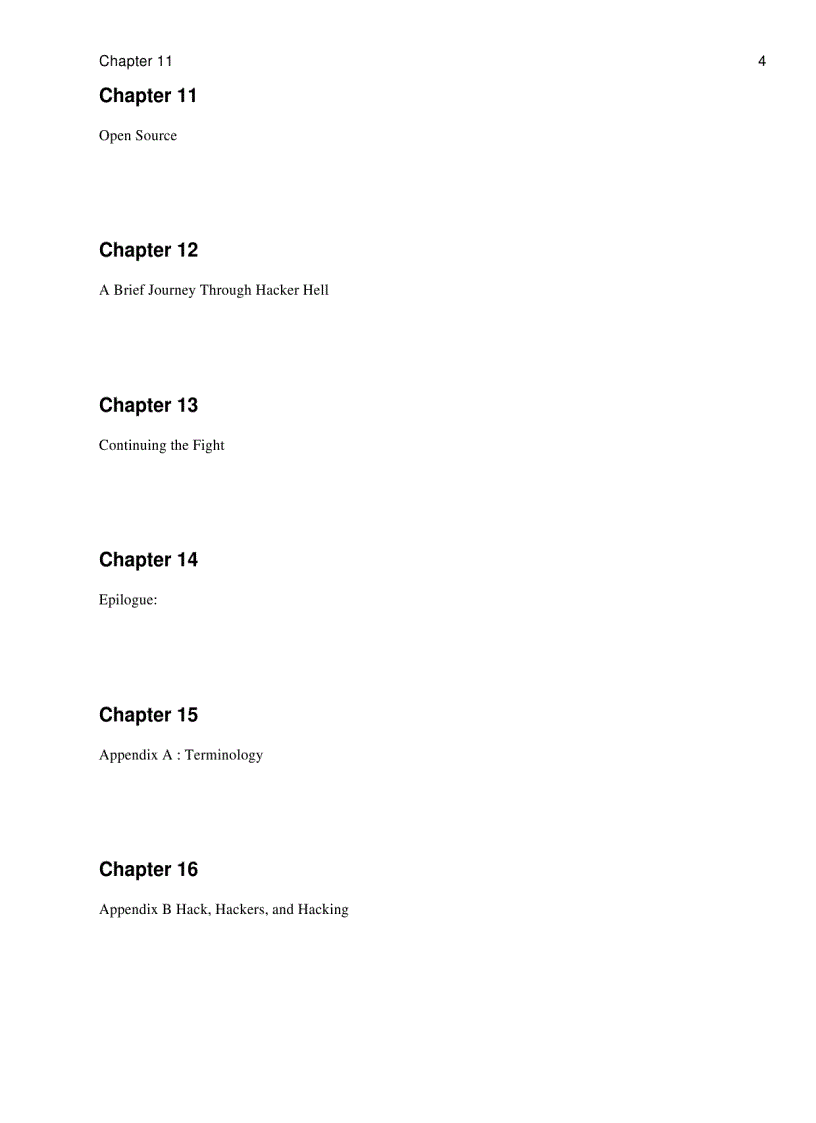 Chapter 11

4

Chapter 11

Open Source

Chapter 12

A Brief Journey Through Hacker Hell

Chapter 13

Continuing the Fight

Chapter 14

Epilogue:

Chapter 15

Appendix A : Terminology

Chapter 16

Appendix B Hack, Hackers, and Hacking